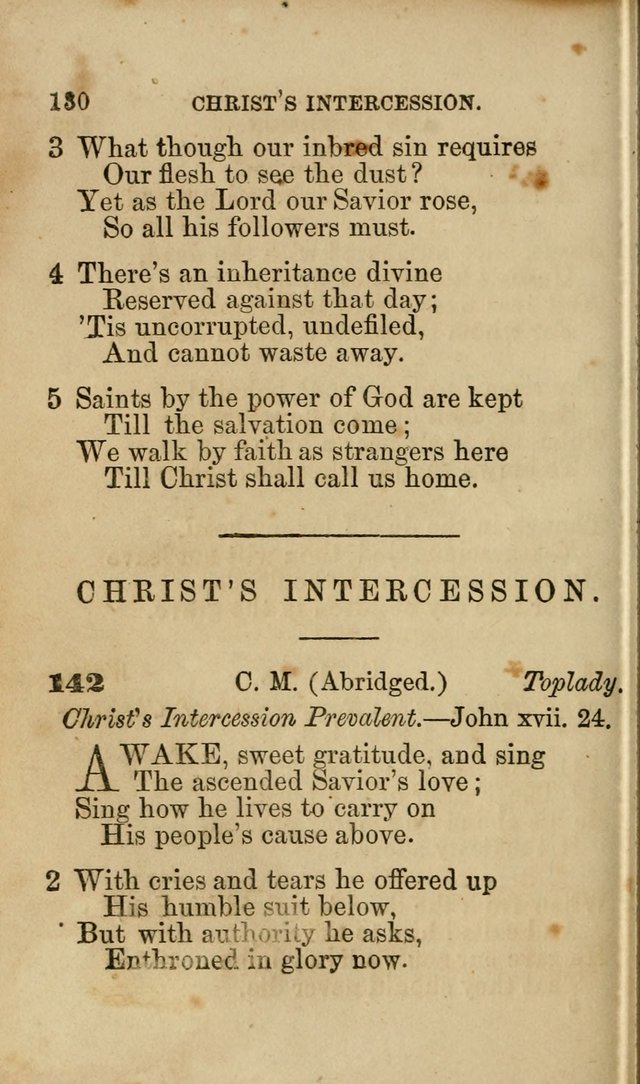 130 CHRIST'S INTERCESSION.

3 What though our inbred sin requires
Our flesh to see the dust?
Yet as the Lord our Savior rose,
So all his followers must.

4 There's an inheritance divine
Reserved against that day;
'Tis uncorrupted, undefiled,
And cannot waste away.

5 Saints by the power of God are kept
Till the salvation come;
We walk by faith as strangers here
Till Christ shall call us home.

CHRIST'S INTERCESSION.

142 C. M. (Abridged.) Toplady.

Christ's Intercession Prevalent.—John xvii. 24.

AWAKE, sweet gratitude, and sing
The ascended Savior's love;
Sing how he lives to carry on
His people's cause above.

2 With cries and tears he offered up
His humble suit below,
But with authority he asks,
Enthroned in glory now.